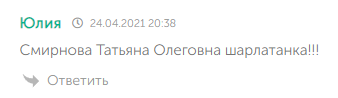 Юлия 24.04.2021 20:38

Смирнова Татьяна Олеговна шарлатанка!!!

Ответить